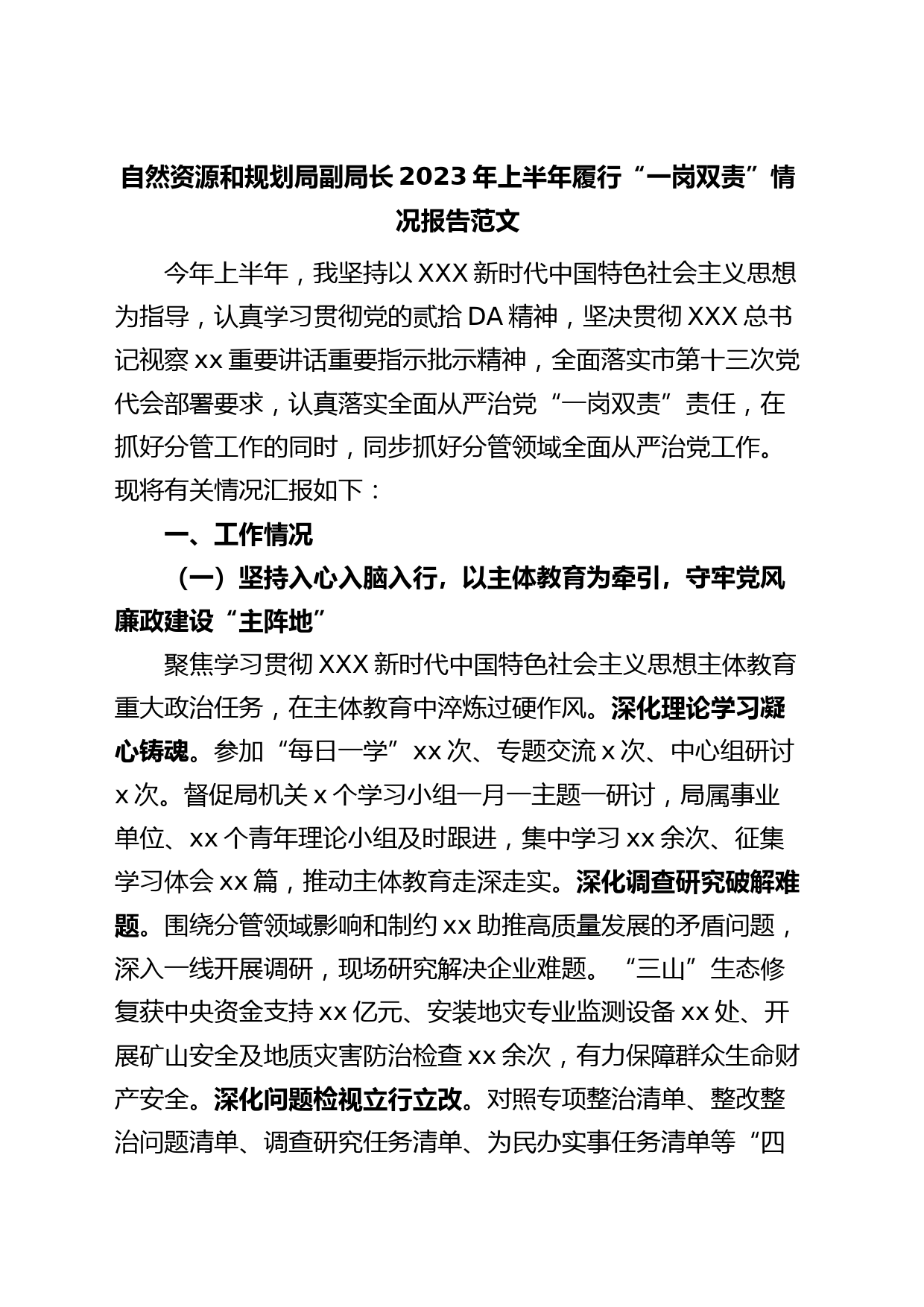 自然资源和规划局副局长2023年上半年履行“一岗双责”情况报告范文

今年上半年，我坚持以XXX新时代中国特色社会主义思想为指导，认真学习贯彻党的贰拾DA精神，坚决贯彻XXX总书记视察xx重要讲话重要指示批示精神，全面落实市第十三次党代会部署要求，认真落实全面从严治党“一岗双责”责任，在抓好分管工作的同时，同步抓好分管领域全面从严治党工作。现将有关情况汇报如下：

一、工作情况

（一）坚持入心入脑入行，以主体教育为牵引，守牢党风廉政建设“主阵地”

聚焦学习贯彻XXX新时代中国特色社会主义思想主体教育重大政治任务，在主体教育中淬炼过硬作风。深化理论学习凝心铸魂。参加“每日一学”xx次、专题交流x次、中心组研讨x次。督促局机关x个学习小组一月一主题一研讨，局属事业单位、xx个青年理论小组及时跟进，集中学习xx余次、征集学习体会xx篇，推动主体教育走深走实。深化调查研究破解难题。围绕分管领域影响和制约xx助推高质量发展的矛盾问题，深入一线开展调研，现场研究解决企业难题。“三山”生态修复获中央资金支持xx亿元、安装地灾专业监测设备xx处、开展矿山安全及地质灾害防治检查xx余次，有力保障群众生命财产安全。深化问题检视立行立改。对照专项整治清单、整改整治问题清单、调查研究任务清单、为民办实事任务清单等“四